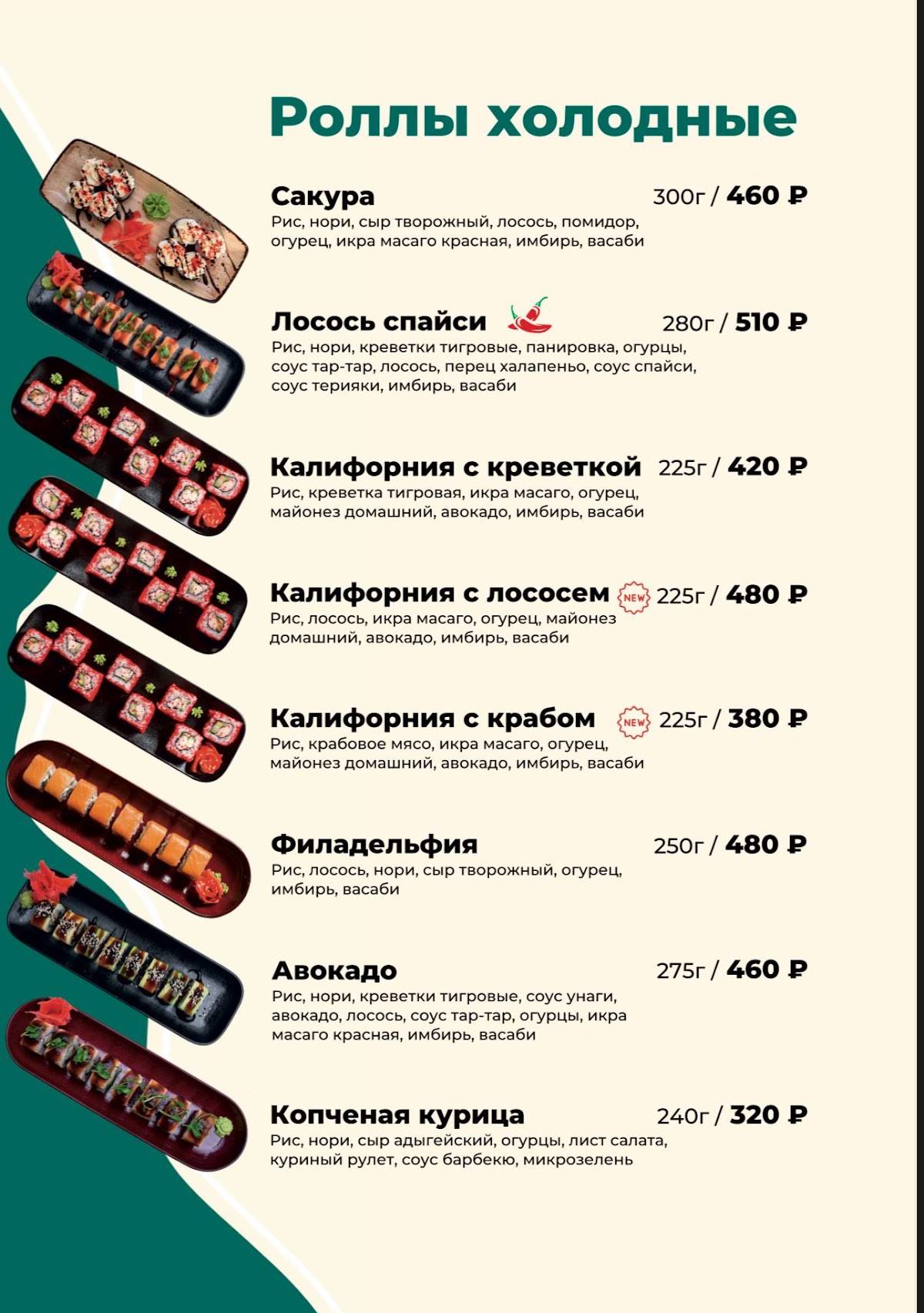 Роллы холодные

Сакура 300г / 460 ₽
Рис, нори, сыр творожный, лосось, помидор, огурец, икра масаго красная, имбирь, васаби

Лосось спайси 280г / 510 ₽
Рис, нори, креветки тигровые, панировка, огурцы, соус тар-тар, лосось, перец халапеньо, соус спайси, соус терияки, имбирь, васаби

Калифорния с креветкой 225г / 420 ₽
Рис, креветка тигровая, икра масаго, огурец, майонез домашний, авокадо, имбирь, васаби

Калифорния с лососем NEW 225г / 480 ₽
Рис, лосось, икра масаго, огурец, майонез домашний, авокадо, имбирь, васаби

Калифорния с крабом NEW 225г / 380 ₽
Рис, крабовое мясо, икра масаго, огурец, майонез домашний, авокадо, имбирь, васаби

Филадельфия 250г / 480 ₽
Рис, лосось, нори, сыр творожный, огурец, имбирь, васаби

Авокадо 275г / 460 ₽
Рис, нори, креветки тигровые, соус унаги, авокадо, лосось, соус тар-тар, огурцы, икра масаго красная, имбирь, васаби

Копченая курица 240г / 320 ₽
Рис, нори, сыр адыгейский, огурцы, лист салата, куриный рулет, соус барбекю, микрозелень